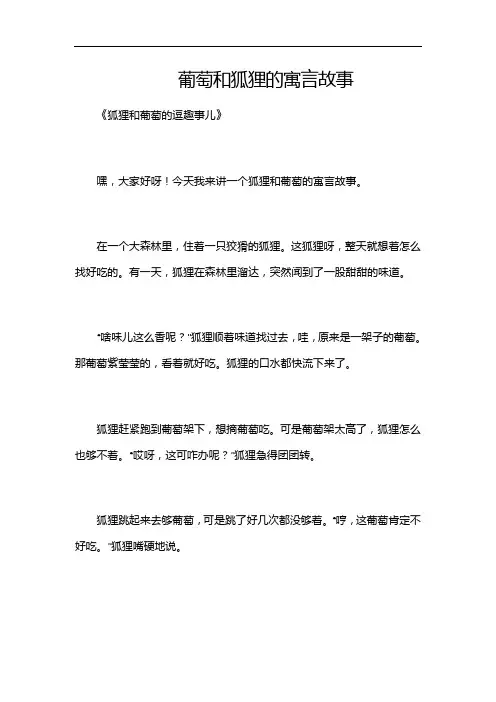 葡萄和狐狸的寓言故事

《狐狸和葡萄的逗趣事儿》

嘿，大家好呀！今天我来讲一个狐狸和葡萄的寓言故事。

在一个大森林里，住着一只狡猾的狐狸。这狐狸呀，整天就想着怎么找好吃的。有一天，狐狸在森林里溜达，突然闻到了一股甜甜的味道。

“啥味儿这么香呢？”狐狸顺着味道找过去，哇，原来是一架子的葡萄。那葡萄紫莹莹的，看着就好吃。狐狸的口水都快流下来了。

狐狸赶紧跑到葡萄架下，想摘葡萄吃。可是葡萄架太高了，狐狸怎么也够不着。“哎呀，这可咋办呢？”狐狸急得团团转。

狐狸跳起来去够葡萄，可是跳了好几次都没够着。“哼，这葡萄肯定不好吃。”狐狸嘴硬地说。